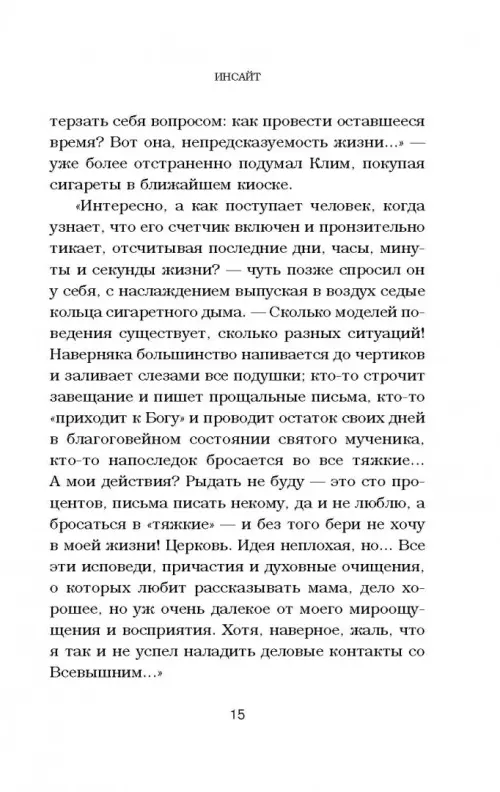 ИНСАЙТ

терзать себя вопросом: как провести оставшееся время? Вот она, непредсказуемость жизни...» — уже более отстраненно подумал Клим, покупая сигареты в ближайшем киоске.

«Интересно, а как поступает человек, когда узнает, что его счетчик включен и пронзительно тикает, отсчитывая последние дни, часы, минуты и секунды жизни? — чуть позже спросил он у себя, с наслаждением выпуская в воздух седые кольца сигаретного дыма. — Сколько моделей поведения существует, сколько разных ситуаций! Наверняка большинство напивается до чертиков и заливает слезами все подушки; кто-то строчит завещание и пишет прощальные письма, кто-то «приходит к Богу» и проводит остаток своих дней в благоговейном состоянии святого мученика, кто-то напоследок бросается во все тяжкие... А мои действия? Рыдать не буду — это сто процентов, письма писать некому, да и не люблю, а бросаться в «тяжкие» — и без того бери не хочу в моей жизни! Церковь. Идея неплохая, но... Все эти исповеди, причастия и духовные очищения, о которых любит рассказывать мама, дело хорошее, но уж очень далекое от моего мироощущения и восприятия. Хотя, наверное, жаль, что я так и не успел наладить деловые контакты со Всевышним...»

15